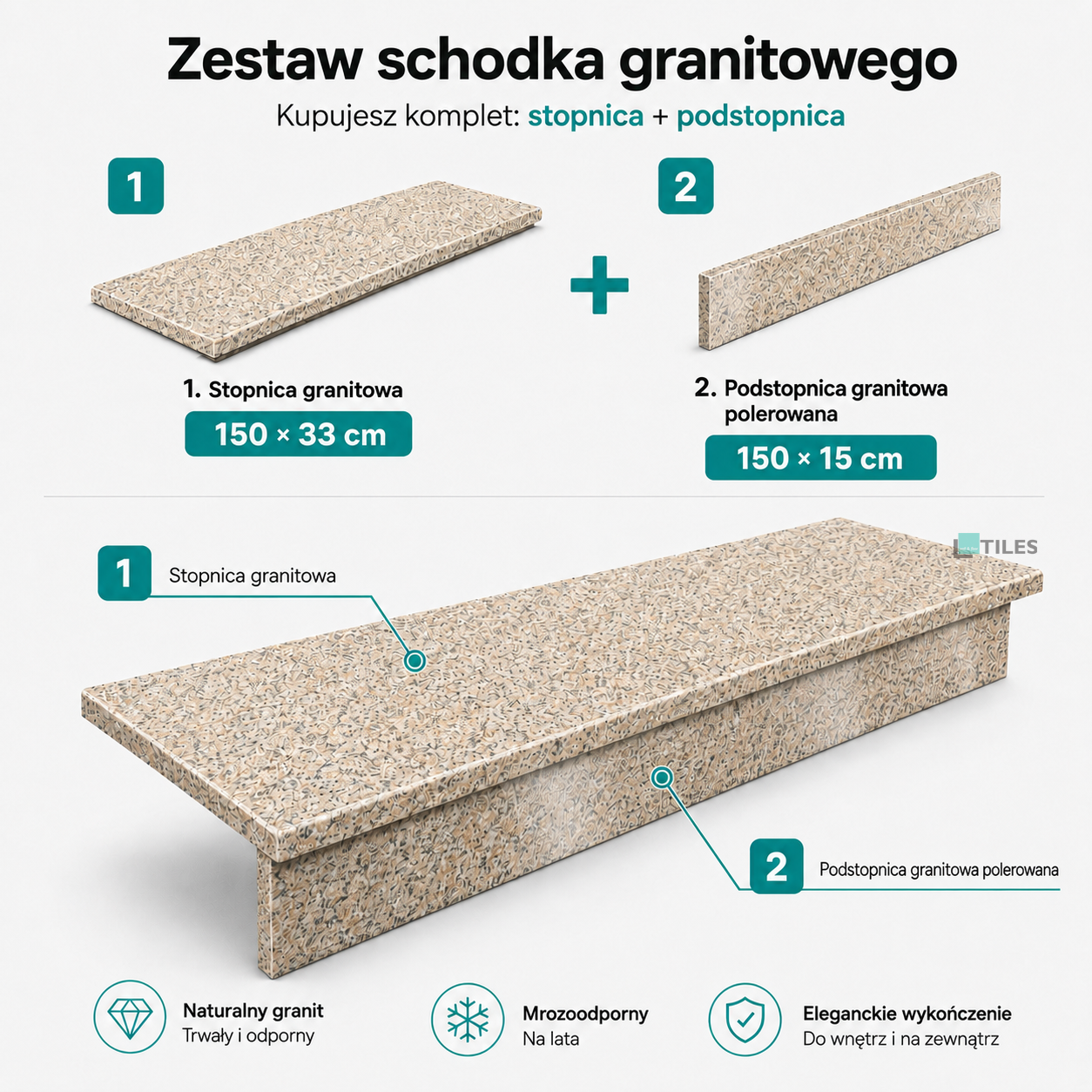 Zestaw schodka granitowego

Kupujesz komplet: stopnica + podstopnica

1

2

+

1. Stopnica granitowa

150 × 33 cm

2. Podstopnica granitowa polerowana

150 × 15 cm

TILES

1 Stopnica granitowa

2 Podstopnica granitowa polerowana

Naturalny granit
Trwały i odporny

Mrozoodporny
Na lata

Eleganckie wykończenie
Do wnętrz i na zewnątrz